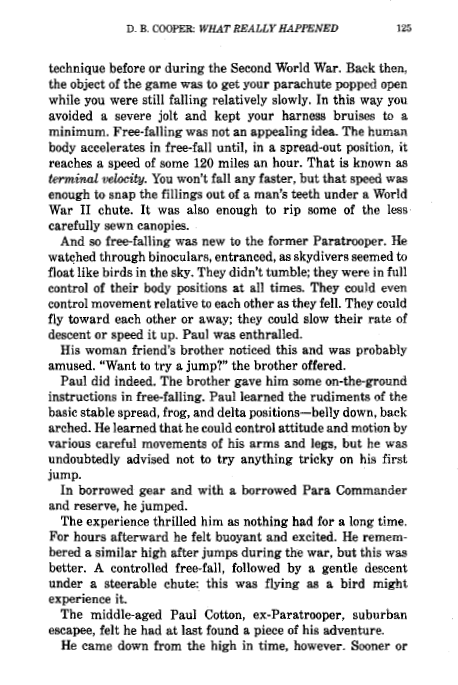 D. B. COOPER: WHAT REALLY HAPPENED 125

technique before or during the Second World War. Back then, the object of the game was to get your parachute popped open while you were still falling relatively slowly. In this way you avoided a severe jolt and kept your harness bruises to a minimum. Free-falling was not an appealing idea. The human body accelerates in free-fall until, in a spread-out position, it reaches a speed of some 120 miles an hour. That is known as terminal velocity. You won't fall any faster, but that speed was enough to snap the fillings out of a man's teeth under a World War II chute. It was also enough to rip some of the less carefully sewn canopies.

And so free-falling was new to the former Paratrooper. He watched through binoculars, entranced, as skydivers seemed to float like birds in the sky. They didn't tumble; they were in full control of their body positions at all times. They could even control movement relative to each other as they fell. They could fly toward each other or away; they could slow their rate of descent or speed it up. Paul was enthralled.

His woman friend's brother noticed this and was probably amused. "Want to try a jump?" the brother offered.

Paul did indeed. The brother gave him some on-the-ground instructions in free-falling. Paul learned the rudiments of the basic stable spread, frog, and delta positions—belly down, back arched. He learned that he could control attitude and motion by various careful movements of his arms and legs, but he was undoubtedly advised not to try anything tricky on his first jump.

In borrowed gear and with a borrowed Para Commander and reserve, he jumped.

The experience thrilled him as nothing had for a long time. For hours afterward he felt buoyant and excited. He remembered a similar high after jumps during the war, but this was better. A controlled free-fall, followed by a gentle descent under a steerable chute: this was flying as a bird might experience it.

The middle-aged Paul Cotton, ex-Paratrooper, suburban escapee, felt he had at last found a piece of his adventure.

He came down from the high in time, however. Sooner or